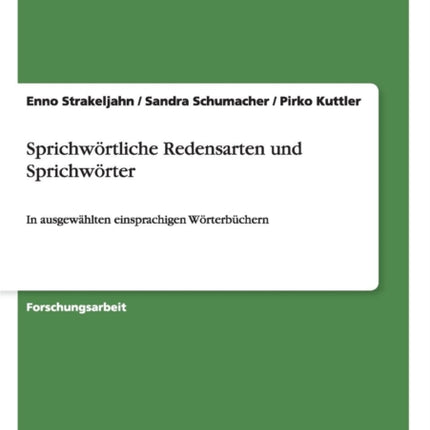 Enno Strakeljahn / Sandra Schumacher / Pirko Kuttler

Sprichwörtliche Redensarten und Sprichwörter

In ausgewählten einsprachigen Wörterbüchern

Forschungsarbeit